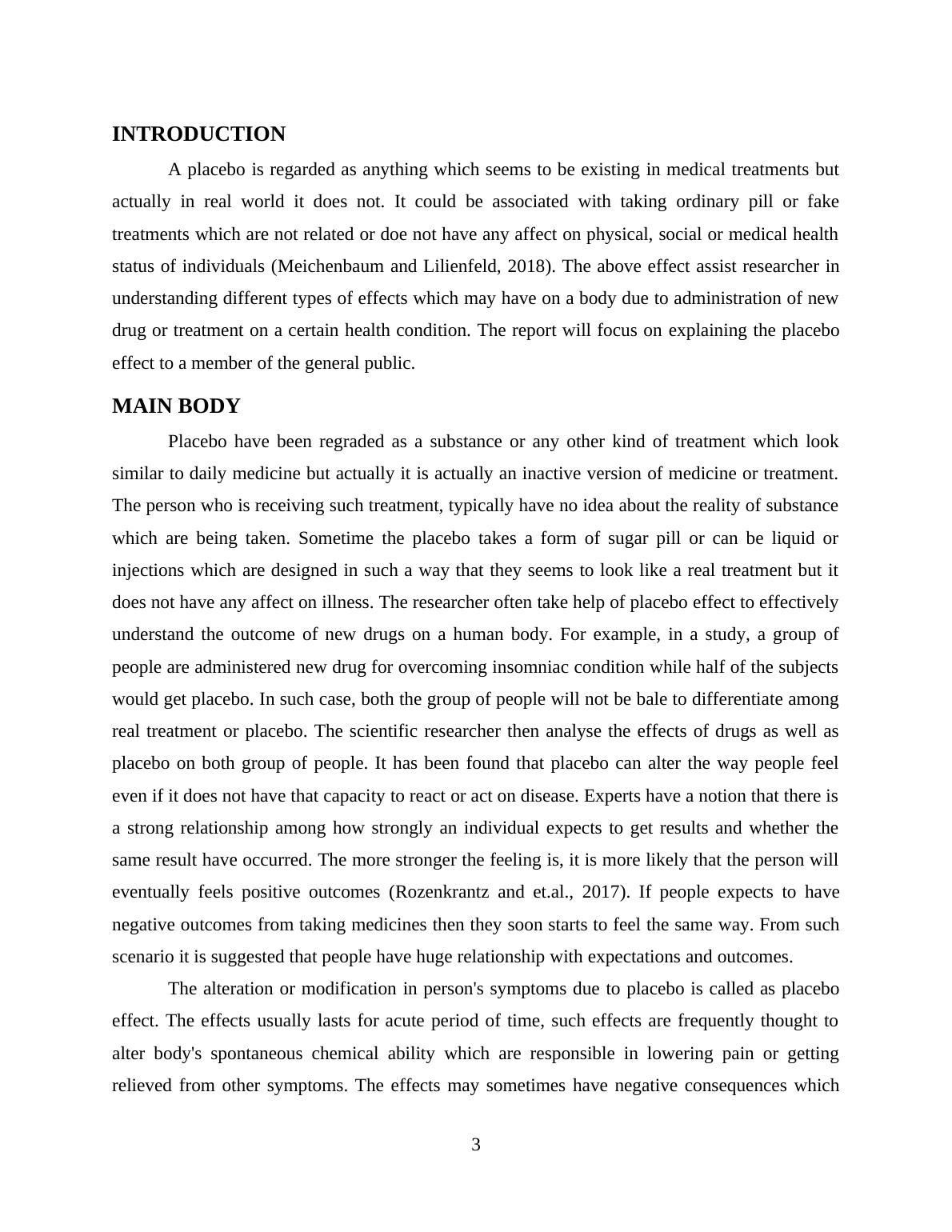 INTRODUCTION

A placebo is regarded as anything which seems to be existing in medical treatments but actually in real world it does not. It could be associated with taking ordinary pill or fake treatments which are not related or doe not have any affect on physical, social or medical health status of individuals (Meichenbaum and Lilienfeld, 2018). The above effect assist researcher in understanding different types of effects which may have on a body due to administration of new drug or treatment on a certain health condition. The report will focus on explaining the placebo effect to a member of the general public.

MAIN BODY

Placebo have been regraded as a substance or any other kind of treatment which look similar to daily medicine but actually it is actually an inactive version of medicine or treatment. The person who is receiving such treatment, typically have no idea about the reality of substance which are being taken. Sometime the placebo takes a form of sugar pill or can be liquid or injections which are designed in such a way that they seems to look like a real treatment but it does not have any affect on illness. The researcher often take help of placebo effect to effectively understand the outcome of new drugs on a human body. For example, in a study, a group of people are administered new drug for overcoming insomniac condition while half of the subjects would get placebo. In such case, both the group of people will not be bale to differentiate among real treatment or placebo. The scientific researcher then analyse the effects of drugs as well as placebo on both group of people. It has been found that placebo can alter the way people feel even if it does not have that capacity to react or act on disease. Experts have a notion that there is a strong relationship among how strongly an individual expects to get results and whether the same result have occurred. The more stronger the feeling is, it is more likely that the person will eventually feels positive outcomes (Rozenkrantz and et.al., 2017). If people expects to have negative outcomes from taking medicines then they soon starts to feel the same way. From such scenario it is suggested that people have huge relationship with expectations and outcomes.

The alteration or modification in person's symptoms due to placebo is called as placebo effect. The effects usually lasts for acute period of time, such effects are frequently thought to alter body's spontaneous chemical ability which are responsible in lowering pain or getting relieved from other symptoms. The effects may sometimes have negative consequences which

3